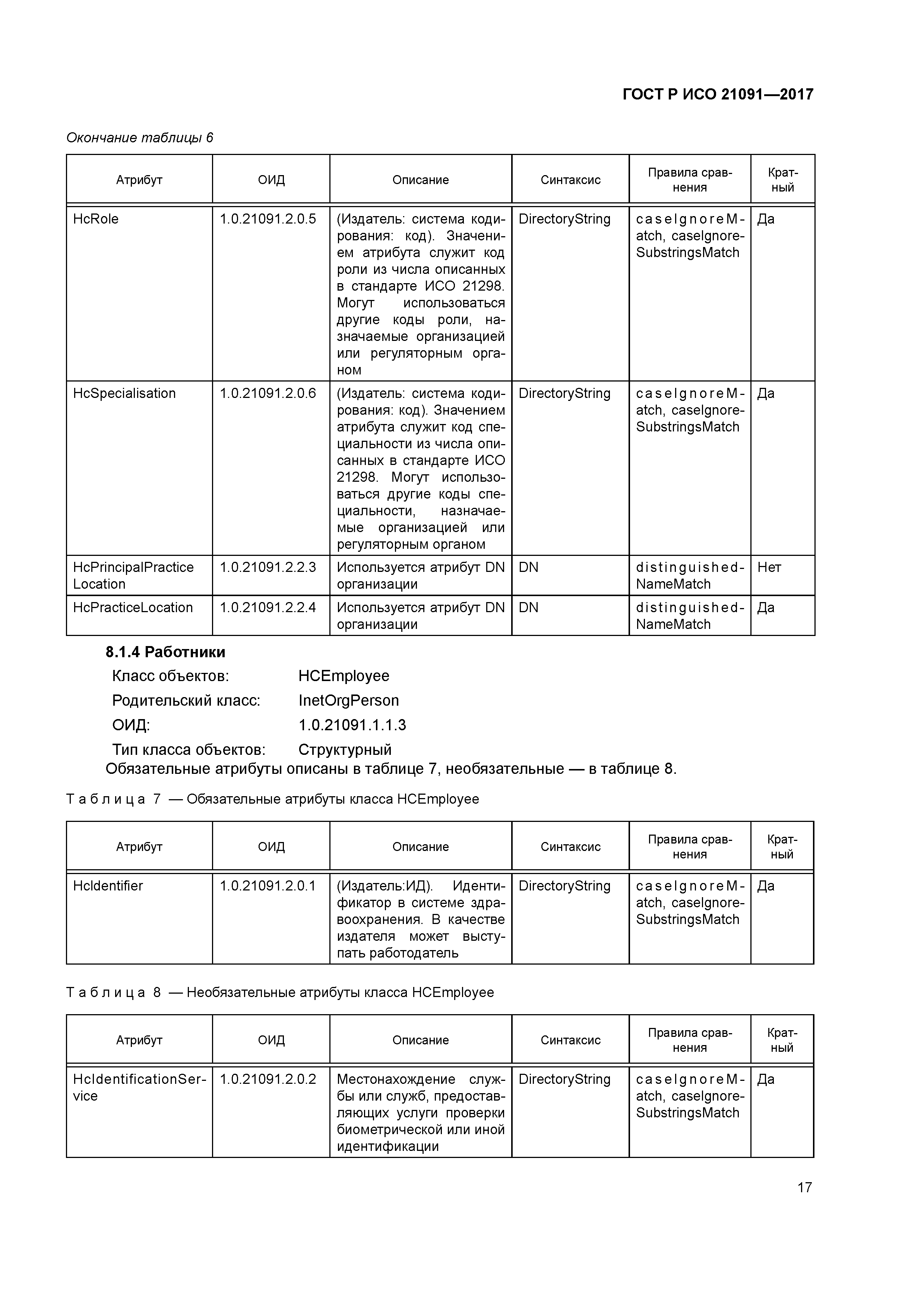 ГОСТ Р ИСО 21091—2017

Окончание таблицы 6

| Атрибут | ОИД | Описание | Синтаксис | Правила сравнения | Кратный |
|---|---|---|---|---|---|
| HcRole | 1.0.21091.2.0.5 | (Издатель: система кодирования: код). Значением атрибута служит код роли из числа описанных в стандарте ИСО 21298. Могут использоваться другие коды роли, назначаемые организацией или регуляторным органом | DirectoryString | caseIgnoreMatch, caseIgnoreSubstringsMatch | Да |
| HcSpecialisation | 1.0.21091.2.0.6 | (Издатель: система кодирования: код). Значением атрибута служит код специальности из числа описанных в стандарте ИСО 21298. Могут использоваться другие коды специальности, назначаемые организацией или регуляторным органом | DirectoryString | caseIgnoreMatch, caseIgnoreSubstringsMatch | Да |
| HcPrincipalPractice Location | 1.0.21091.2.2.3 | Используется атрибут DN организации | DN | distinguishedNameMatch | Нет |
| HcPracticeLocation | 1.0.21091.2.2.4 | Используется атрибут DN организации | DN | distinguishedNameMatch | Да |

8.1.4 Работники

Класс объектов: HCEmployee

Родительский класс: InetOrgPerson

ОИД: 1.0.21091.1.1.3

Тип класса объектов: Структурный

Обязательные атрибуты описаны в таблице 7, необязательные — в таблице 8.

Таблица 7 — Обязательные атрибуты класса HCEmployee

| Атрибут | ОИД | Описание | Синтаксис | Правила сравнения | Кратный |
|---|---|---|---|---|---|
| HcIdentifier | 1.0.21091.2.0.1 | (Издатель:ИД). Идентификатор в системе здравоохранения. В качестве издателя может выступать работодатель | DirectoryString | caseIgnoreMatch, caseIgnoreSubstringsMatch | Да |

Таблица 8 — Необязательные атрибуты класса HCEmployee

| Атрибут | ОИД | Описание | Синтаксис | Правила сравнения | Кратный |
|---|---|---|---|---|---|
| HcIdentificationService | 1.0.21091.2.0.2 | Местонахождение службы или служб, предоставляющих услуги проверки биометрической или иной идентификации | DirectoryString | caseIgnoreMatch, caseIgnoreSubstringsMatch | Да |

17